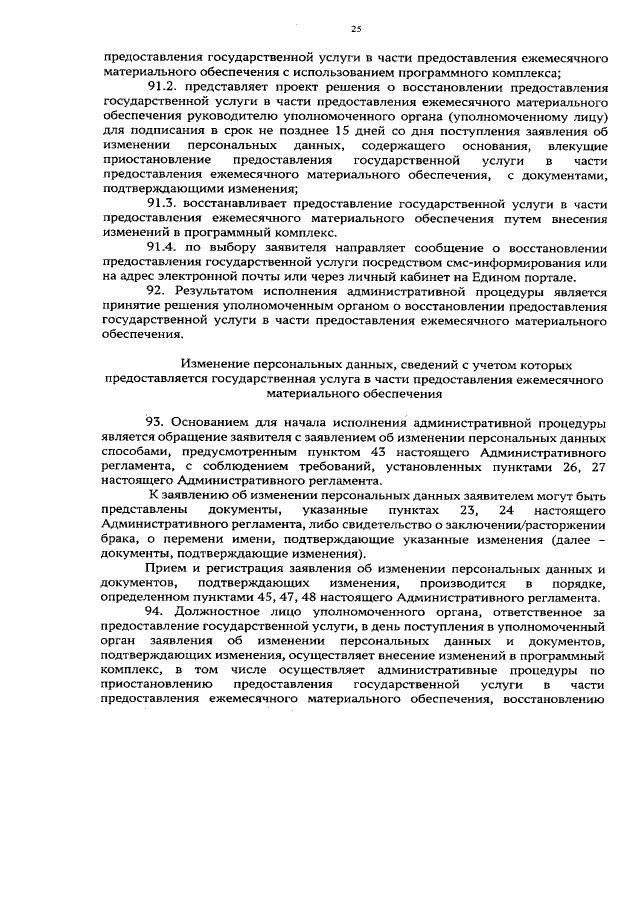 25

предоставления государственной услуги в части предоставления ежемесячного материального обеспечения с использованием программного комплекса;

91.2. представляет проект решения о восстановлении предоставления государственной услуги в части предоставления ежемесячного материального обеспечения руководителю уполномоченного органа (уполномоченному лицу) для подписания в срок не позднее 15 дней со дня поступления заявления об изменении персональных данных, содержащего основания, влекущие приостановление предоставления государственной услуги в части предоставления ежемесячного материального обеспечения, с документами, подтверждающими изменения;

91.3. восстанавливает предоставление государственной услуги в части предоставления ежемесячного материального обеспечения путем внесения изменений в программный комплекс.

91.4. по выбору заявителя направляет сообщение о восстановлении предоставления государственной услуги посредством смс-информирования или на адрес электронной почты или через личный кабинет на Едином портале.

92. Результатом исполнения административной процедуры является принятие решения уполномоченным органом о восстановлении предоставления государственной услуги в части предоставления ежемесячного материального обеспечения.

Изменение персональных данных, сведений с учетом которых предоставляется государственная услуга в части предоставления ежемесячного материального обеспечения

93. Основанием для начала исполнения административной процедуры является обращение заявителя с заявлением об изменении персональных данных способами, предусмотренным пунктом 43 настоящего Административного регламента, с соблюдением требований, установленных пунктами 26, 27 настоящего Административного регламента.

К заявлению об изменении персональных данных заявителем могут быть представлены документы, указанные пунктах 23, 24 настоящего Административного регламента, либо свидетельство о заключении/расторжении брака, о перемени имени, подтверждающие указанные изменения (далее – документы, подтверждающие изменения).

Прием и регистрация заявления об изменении персональных данных и документов, подтверждающих изменения, производится в порядке, определенном пунктами 45, 47, 48 настоящего Административного регламента.

94. Должностное лицо уполномоченного органа, ответственное за предоставление государственной услуги, в день поступления в уполномоченный орган заявления об изменении персональных данных и документов, подтверждающих изменения, осуществляет внесение изменений в программный комплекс, в том числе осуществляет административные процедуры по приостановлению предоставления государственной услуги в части предоставления ежемесячного материального обеспечения, восстановлению